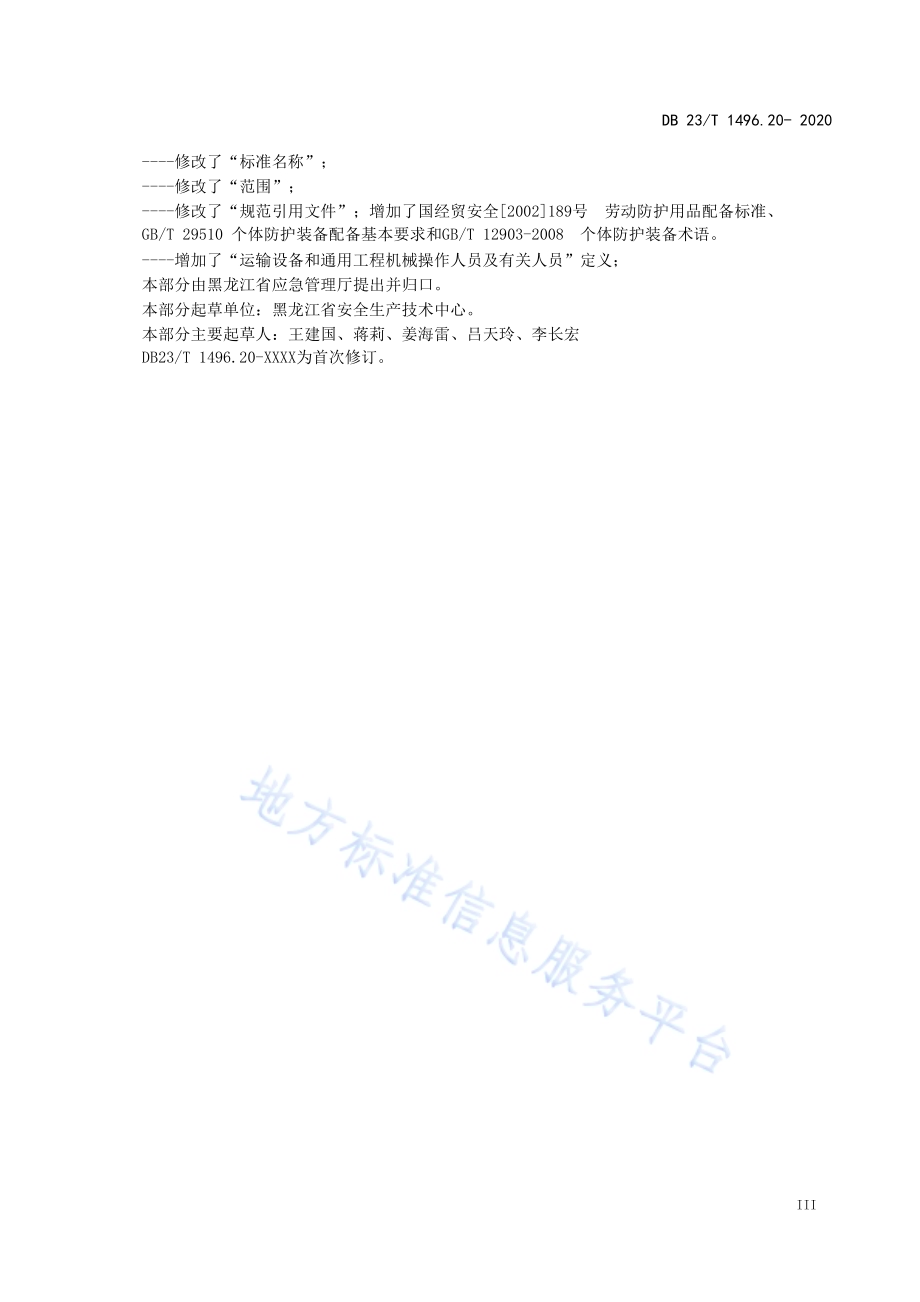 DB 23/T 1496.20- 2020

----修改了“标准名称”；
----修改了“范围”；
----修改了“规范引用文件”；增加了国经贸安全[2002]189号 劳动防护用品配备标准、GB/T 29510 个体防护装备配备基本要求和GB/T 12903-2008 个体防护装备术语。
----增加了“运输设备和通用工程机械操作人员及有关人员”定义；
本部分由黑龙江省应急管理厅提出并归口。
本部分起草单位：黑龙江省安全生产技术中心。
本部分主要起草人：王建国、蒋莉、姜海雷、吕天玲、李长宏
DB23/T 1496.20-XXXX为首次修订。

地方标准信息服务平台

III